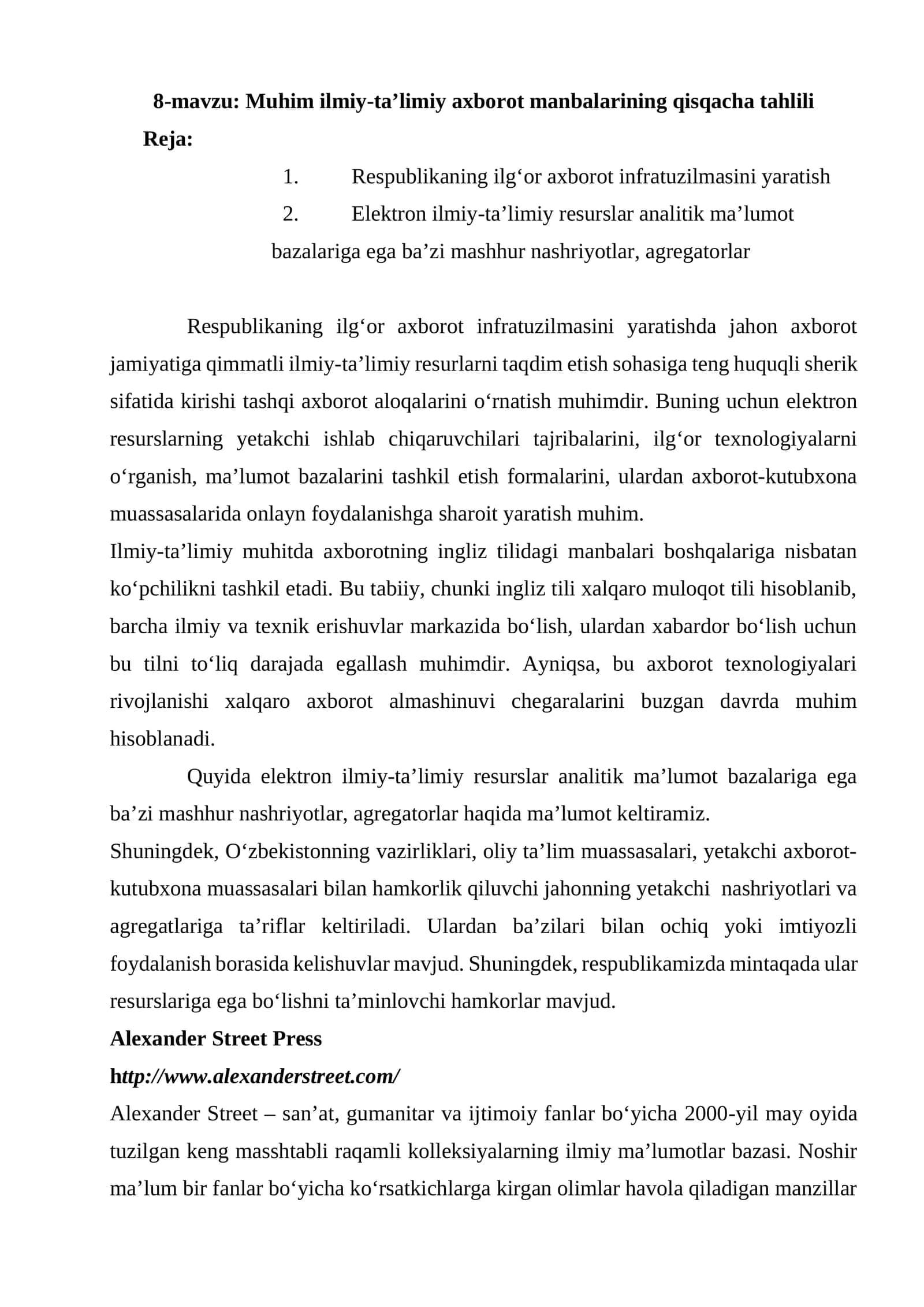 8-mavzu: Muhim ilmiy-ta’limiy axborot manbalarining qisqacha tahlili

Reja:

1. Respublikaning ilg‘or axborot infratuzilmasini yaratish

2. Elektron ilmiy-ta’limiy resurslar analitik ma’lumot bazalariga ega ba’zi mashhur nashriyotlar, agregatorlar

Respublikaning ilg‘or axborot infratuzilmasini yaratishda jahon axborot jamiyatiga qimmatli ilmiy-ta’limiy resurlarni taqdim etish sohasiga teng huquqli sherik sifatida kirishi tashqi axborot aloqalarini o‘rnatish muhimdir. Buning uchun elektron resurslarning yetakchi ishlab chiqaruvchilari tajribalarini, ilg‘or texnologiyalarni o‘rganish, ma’lumot bazalarini tashkil etish formalarini, ulardan axborot-kutubxona muassasalarida onlayn foydalanishga sharoit yaratish muhim.

Ilmiy-ta’limiy muhitda axborotning ingliz tilidagi manbalari boshqalariga nisbatan ko‘pchilikni tashkil etadi. Bu tabiiy, chunki ingliz tili xalqaro muloqot tili hisoblanib, barcha ilmiy va texnik erishuvlar markazida bo‘lish, ulardan xabardor bo‘lish uchun bu tilni to‘liq darajada egallash muhimdir. Ayniqsa, bu axborot texnologiyalari rivojlanishi xalqaro axborot almashinuvi chegaralarini buzgan davrda muhim hisoblanadi.

Quyida elektron ilmiy-ta’limiy resurslar analitik ma’lumot bazalariga ega ba’zi mashhur nashriyotlar, agregatorlar haqida ma’lumot keltiramiz.

Shuningdek, O‘zbekistonning vazirliklari, oliy ta’lim muassasalari, yetakchi axborot-kutubxona muassasalari bilan hamkorlik qiluvchi jahonning yetakchi nashriyotlari va agregatlariga ta’riflar keltiriladi. Ulardan ba’zilari bilan ochiq yoki imtiyozli foydalanish borasida kelishuvlar mavjud. Shuningdek, respublikamizda mintaqada ular resurslariga ega bo‘lishni ta’minlovchi hamkorlar mavjud.

Alexander Street Press

http://www.alexanderstreet.com/

Alexander Street – san’at, gumanitar va ijtimoiy fanlar bo‘yicha 2000-yil may oyida tuzilgan keng masshtabli raqamli kolleksiyalarning ilmiy ma’lumotlar bazasi. Noshir ma’lum bir fanlar bo‘yicha ko‘rsatkichlarga kirgan olimlar havola qiladigan manzillar